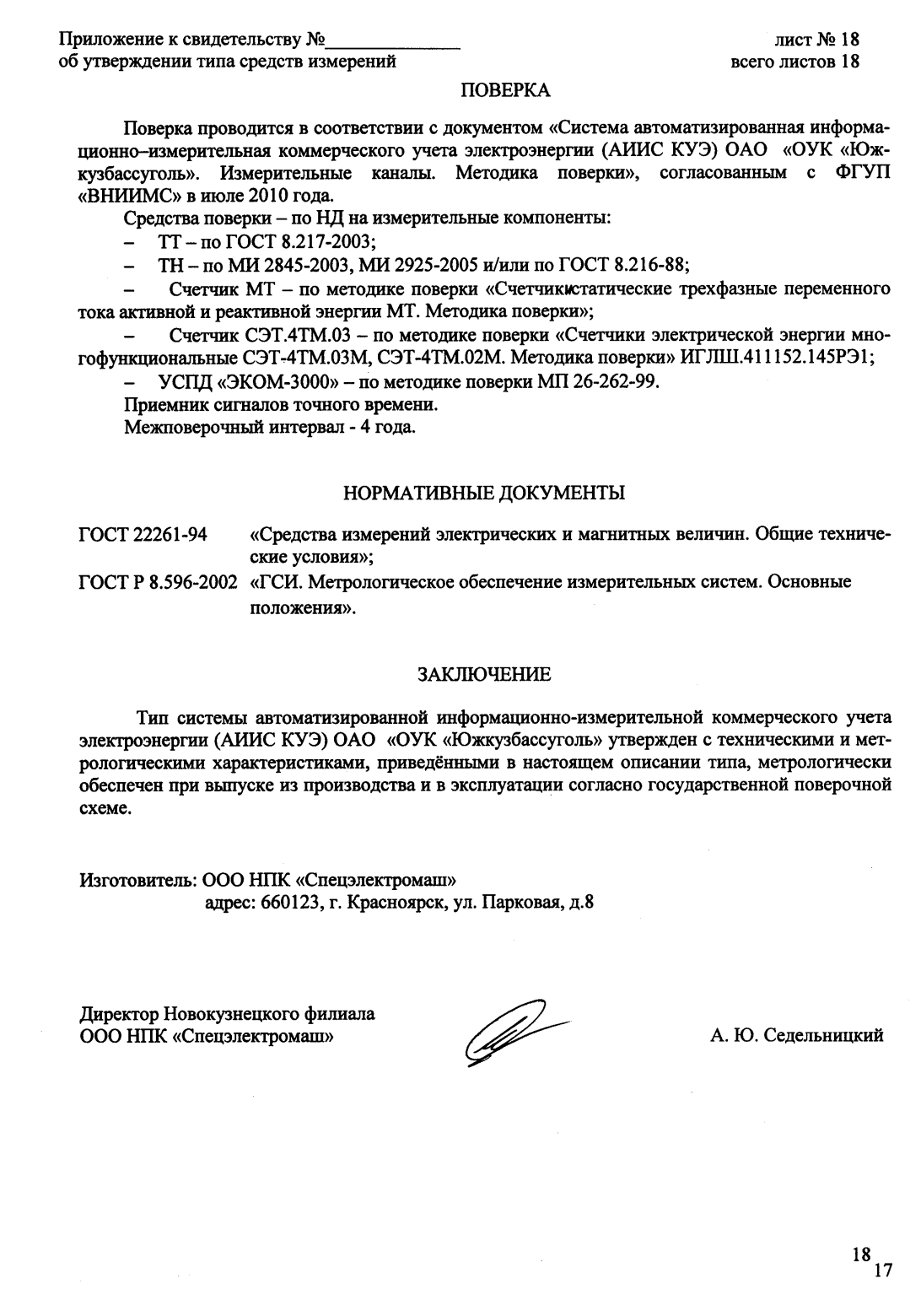 Приложение к свидетельству №______________
об утверждении типа средств измерений

лист № 18
всего листов 18

ПОВЕРКА

Поверка проводится в соответствии с документом «Система автоматизированная информационно–измерительная коммерческого учета электроэнергии (АИИС КУЭ) ОАО «ОУК «Южкузбассуголь». Измерительные каналы. Методика поверки», согласованным с ФГУП «ВНИИМС» в июле 2010 года.

Средства поверки – по НД на измерительные компоненты:

– ТТ – по ГОСТ 8.217-2003;

– ТН – по МИ 2845-2003, МИ 2925-2005 и/или по ГОСТ 8.216-88;

– Счетчик МТ – по методике поверки «Счетчикистатические трехфазные переменного тока активной и реактивной энергии МТ. Методика поверки»;

– Счетчик СЭТ.4ТМ.03 – по методике поверки «Счетчики электрической энергии многофункциональные СЭТ-4ТМ.03М, СЭТ-4ТМ.02М. Методика поверки» ИГЛШ.411152.145РЭ1;

– УСПД «ЭКОМ-3000» – по методике поверки МП 26-262-99.

Приемник сигналов точного времени.

Межповерочный интервал - 4 года.

НОРМАТИВНЫЕ ДОКУМЕНТЫ

ГОСТ 22261-94 «Средства измерений электрических и магнитных величин. Общие технические условия»;

ГОСТ Р 8.596-2002 «ГСИ. Метрологическое обеспечение измерительных систем. Основные положения».

ЗАКЛЮЧЕНИЕ

Тип системы автоматизированной информационно-измерительной коммерческого учета электроэнергии (АИИС КУЭ) ОАО «ОУК «Южкузбассуголь» утвержден с техническими и метрологическими характеристиками, приведёнными в настоящем описании типа, метрологически обеспечен при выпуске из производства и в эксплуатации согласно государственной поверочной схеме.

Изготовитель: ООО НПК «Спецэлектромаш»
адрес: 660123, г. Красноярск, ул. Парковая, д.8

Директор Новокузнецкого филиала
ООО НПК «Спецэлектромаш»

А. Ю. Седельницкий

18
17